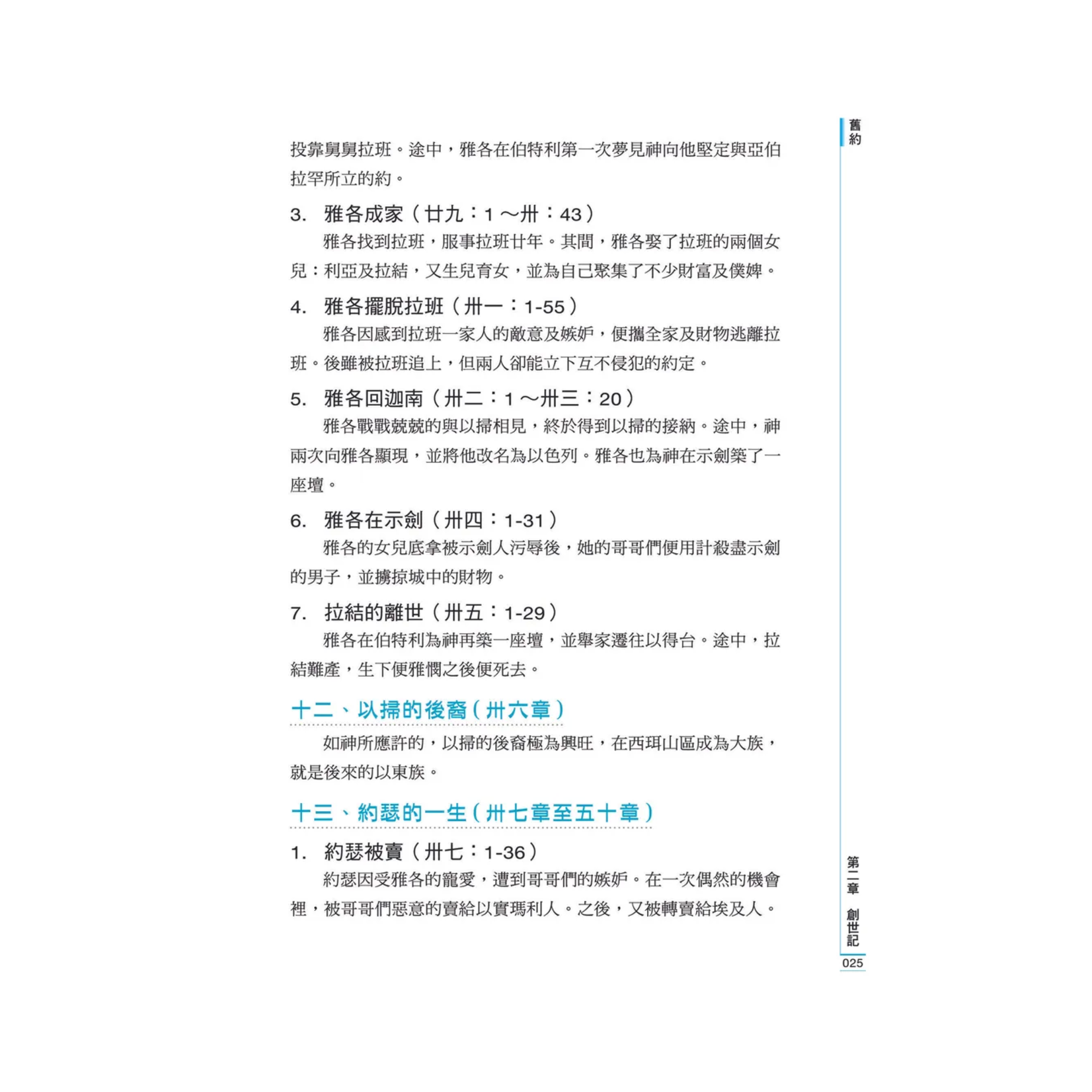 舊約

投靠舅舅拉班。途中，雅各在伯特利第一次夢見神向他堅定與亞伯拉罕所立的約。

3. 雅各成家（廿九：1～卅：43）

雅各找到拉班，服事拉班廿年。其間，雅各娶了拉班的兩個女兒：利亞及拉結，又生兒育女，並為自己聚集了不少財富及僕婢。

4. 雅各擺脫拉班（卅一：1-55）

雅各因感到拉班一家人的敵意及嫉妒，便攜全家及財物逃離拉班。後雖被拉班追上，但兩人卻能立下互不侵犯的約定。

5. 雅各回迦南（卅二：1～卅三：20）

雅各戰戰兢兢的與以掃相見，終於得到以掃的接納。途中，神兩次向雅各顯現，並將他改名為以色列。雅各也為神在示劍築了一座壇。

6. 雅各在示劍（卅四：1-31）

雅各的女兒底拿被示劍人污辱後，她的哥哥們便用計殺盡示劍的男子，並擄掠城中的財物。

7. 拉結的離世（卅五：1-29）

雅各在伯特利為神再築一座壇，並舉家遷往以得台。途中，拉結難產，生下便雅憫之後便死去。

十二、以掃的後裔（卅六章）

如神所應許的，以掃的後裔極為興旺，在西珥山區成為大族，就是後來的以東族。

十三、約瑟的一生（卅七章至五十章）

1. 約瑟被賣（卅七：1-36）

約瑟因受雅各的寵愛，遭到哥哥們的嫉妒。在一次偶然的機會裡，被哥哥們惡意的賣給以實瑪利人。之後，又被轉賣給埃及人。

第二章 創世記

025